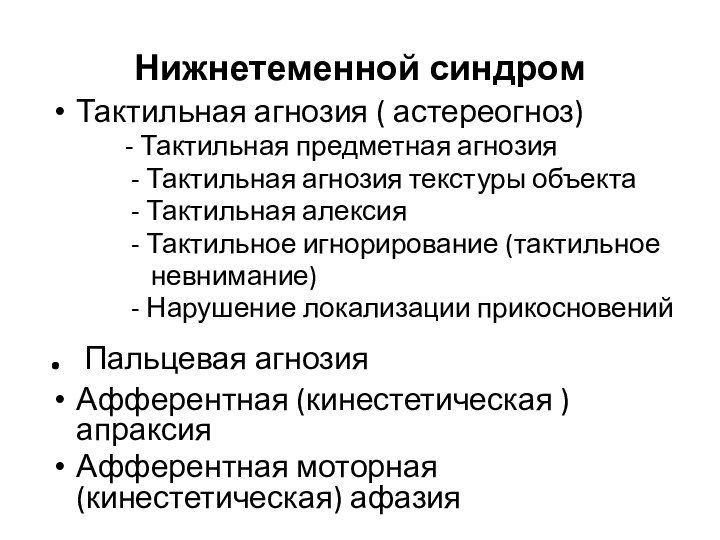 Нижнетеменной синдром

• Тактильная агнозия ( астереогноз)
- Тактильная предметная агнозия
- Тактильная агнозия текстуры объекта
- Тактильная алексия
- Тактильное игнорирование (тактильное невнимание)
- Нарушение локализации прикосновений

• Пальцевая агнозия
• Афферентная (кинестетическая ) апраксия
• Афферентная моторная (кинестетическая) афазия